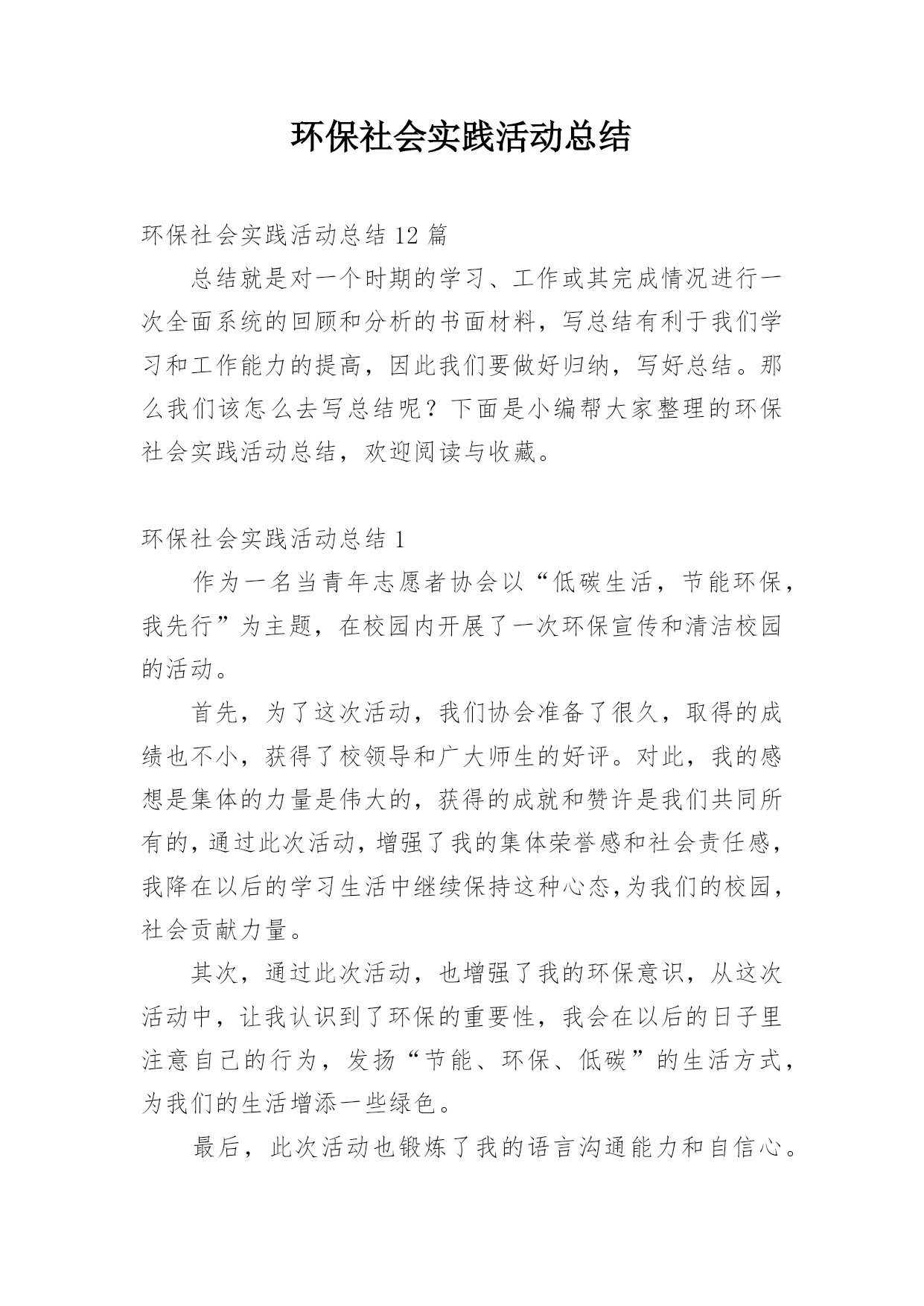 环保社会实践活动总结

环保社会实践活动总结 12 篇

总结就是对一个时期的学习、工作或其完成情况进行一次全面系统的回顾和分析的书面材料，写总结有利于我们学习和工作能力的提高，因此我们要做好归纳，写好总结。那么我们该怎么去写总结呢？下面是小编帮大家整理的环保社会实践活动总结，欢迎阅读与收藏。

环保社会实践活动总结 1

作为一名当青年志愿者协会以“低碳生活，节能环保，我先行”为主题，在校园内开展了一次环保宣传和清洁校园的活动。

首先，为了这次活动，我们协会准备了很久，取得的成绩也不小，获得了校领导和广大师生的好评。对此，我的感想是集体的力量是伟大的，获得的成就和赞许是我们共同所有的，通过此次活动，增强了我的集体荣誉感和社会责任感，我降在以后的学习生活中继续保持这种心态,为我们的校园，社会贡献力量。

其次，通过此次活动，也增强了我的环保意识，从这次活动中，让我认识到了环保的重要性，我会在以后的日子里注意自己的行为，发扬“节能、环保、低碳”的生活方式，为我们的生活增添一些绿色。

最后，此次活动也锻炼了我的语言沟通能力和自信心。